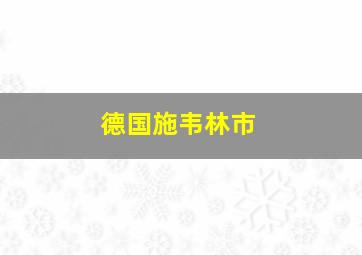 德国施韦林市